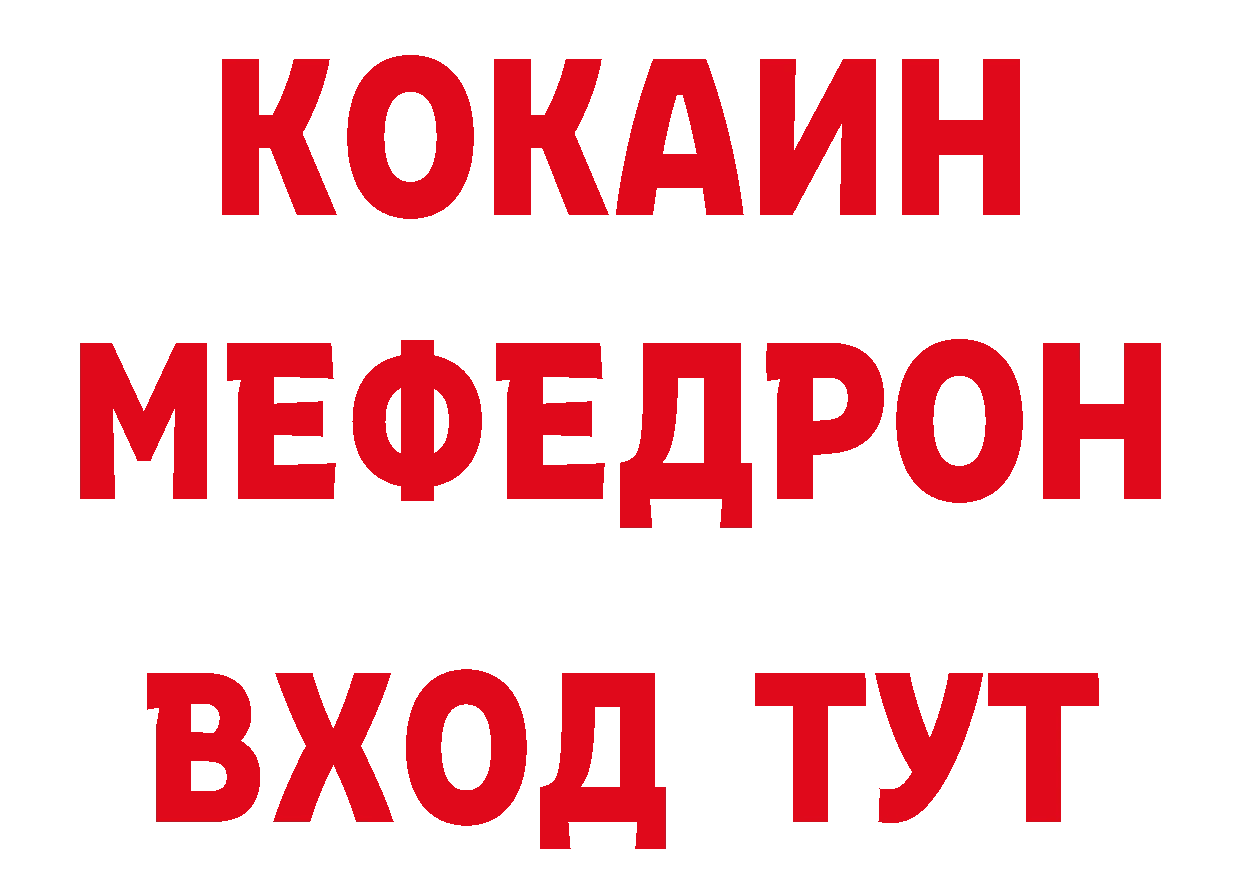 КОКАИН
МЕФЕДРОН
ВХОД ТУТ